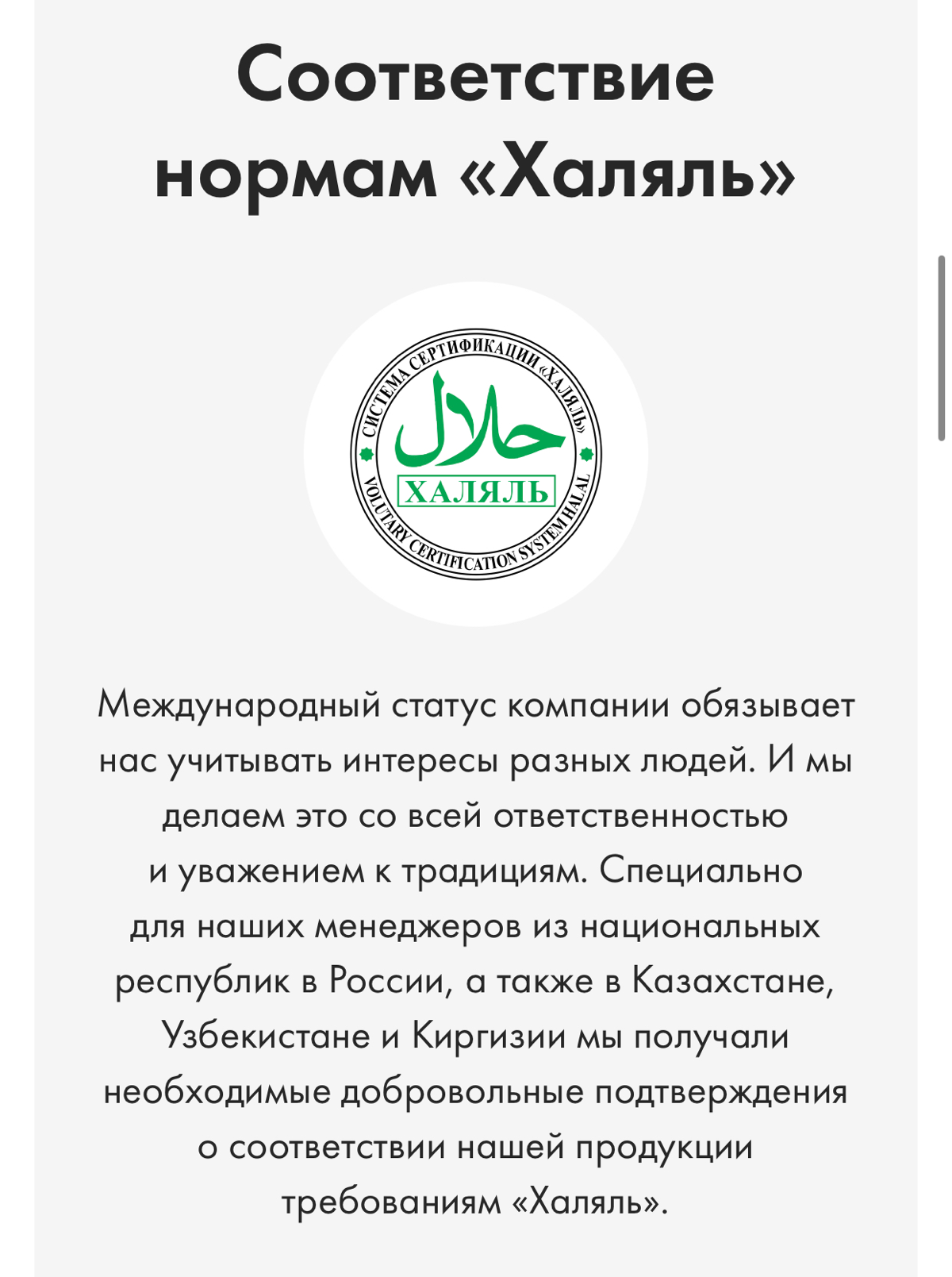 Соответствие нормам «Халяль»

СИСТЕМА СЕРТИФИКАЦИИ «ХАЛЯЛЬ»
حلال
ХАЛЯЛЬ
VOLUTARY CERTIFICATION SYSTEM HALAL

Международный статус компании обязывает нас учитывать интересы разных людей. И мы делаем это со всей ответственностью и уважением к традициям. Специально для наших менеджеров из национальных республик в России, а также в Казахстане, Узбекистане и Киргизии мы получали необходимые добровольные подтверждения о соответствии нашей продукции требованиям «Халяль».